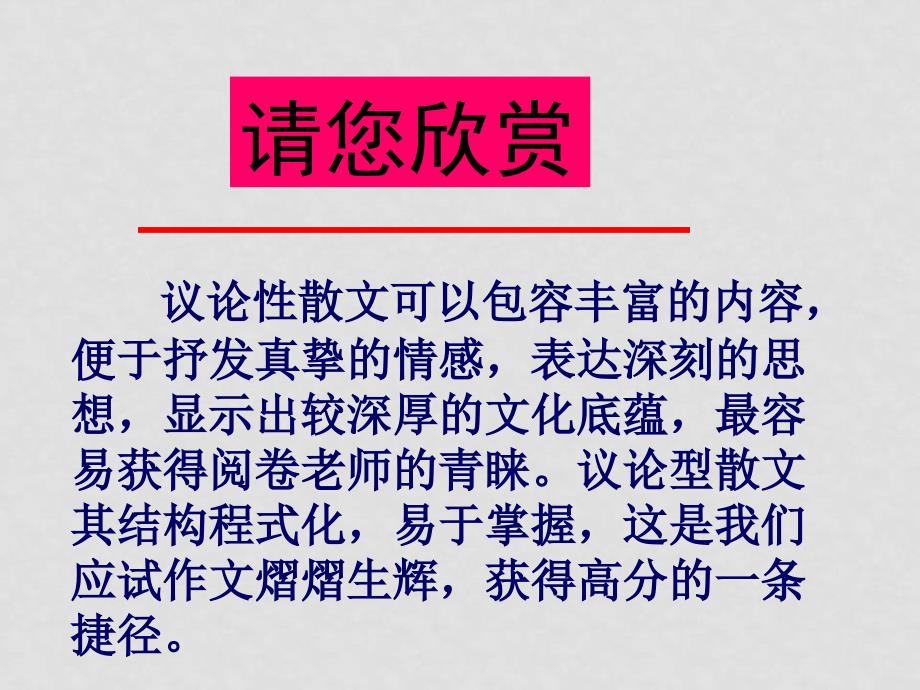 请您欣赏

议论性散文可以包容丰富的内容，便于抒发真挚的情感，表达深刻的思想，显示出较深厚的文化底蕴，最容易获得阅卷老师的青睐。议论型散文其结构程式化，易于掌握，这是我们应试作文熠熠生辉，获得高分的一条捷径。